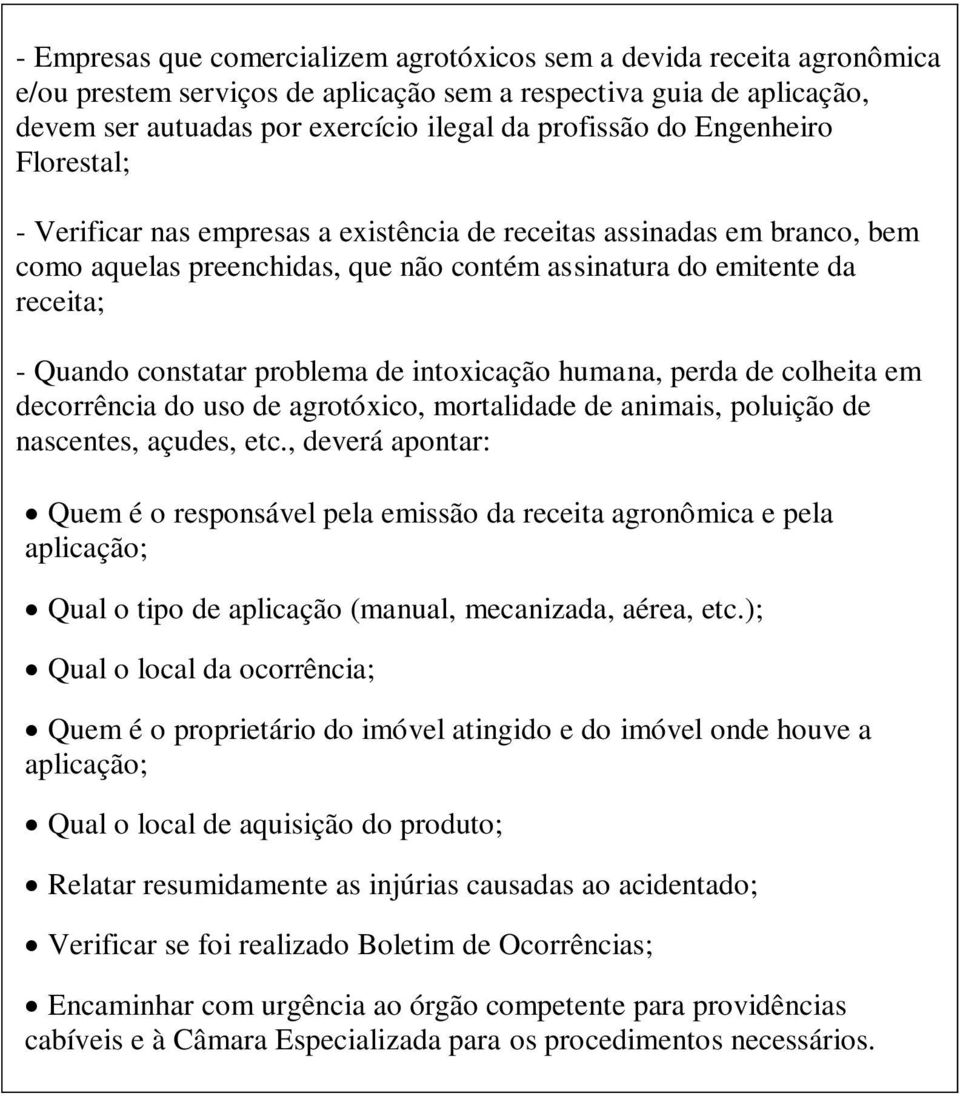 - Empresas que comercializem agrotóxicos sem a devida receita agronômica e/ou prestem serviços de aplicação sem a respectiva guia de aplicação, devem ser autuadas por exercício ilegal da profissão do Engenheiro Florestal;

- Verificar nas empresas a existência de receitas assinadas em branco, bem como aquelas preenchidas, que não contém assinatura do emitente da receita;

- Quando constatar problema de intoxicação humana, perda de colheita em decorrência do uso de agrotóxico, mortalidade de animais, poluição de nascentes, açudes, etc., deverá apontar:

• Quem é o responsável pela emissão da receita agronômica e pela aplicação;

• Qual o tipo de aplicação (manual, mecanizada, aérea, etc.);

• Qual o local da ocorrência;

• Quem é o proprietário do imóvel atingido e do imóvel onde houve a aplicação;

• Qual o local de aquisição do produto;

• Relatar resumidamente as injúrias causadas ao acidentado;

• Verificar se foi realizado Boletim de Ocorrências;

• Encaminhar com urgência ao órgão competente para providências cabíveis e à Câmara Especializada para os procedimentos necessários.